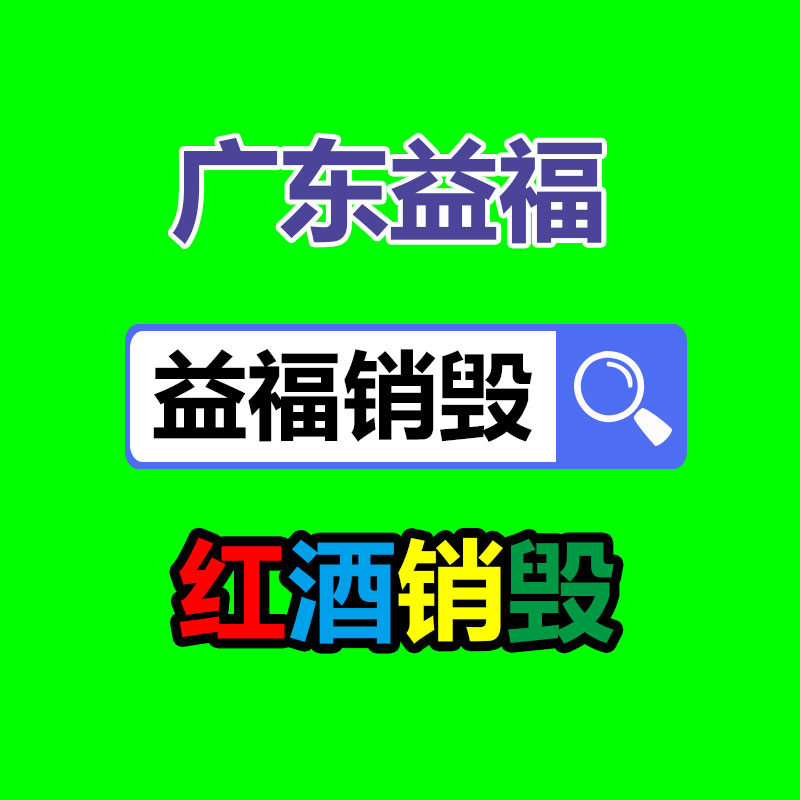 广东益福

益福销毁

红酒销毁